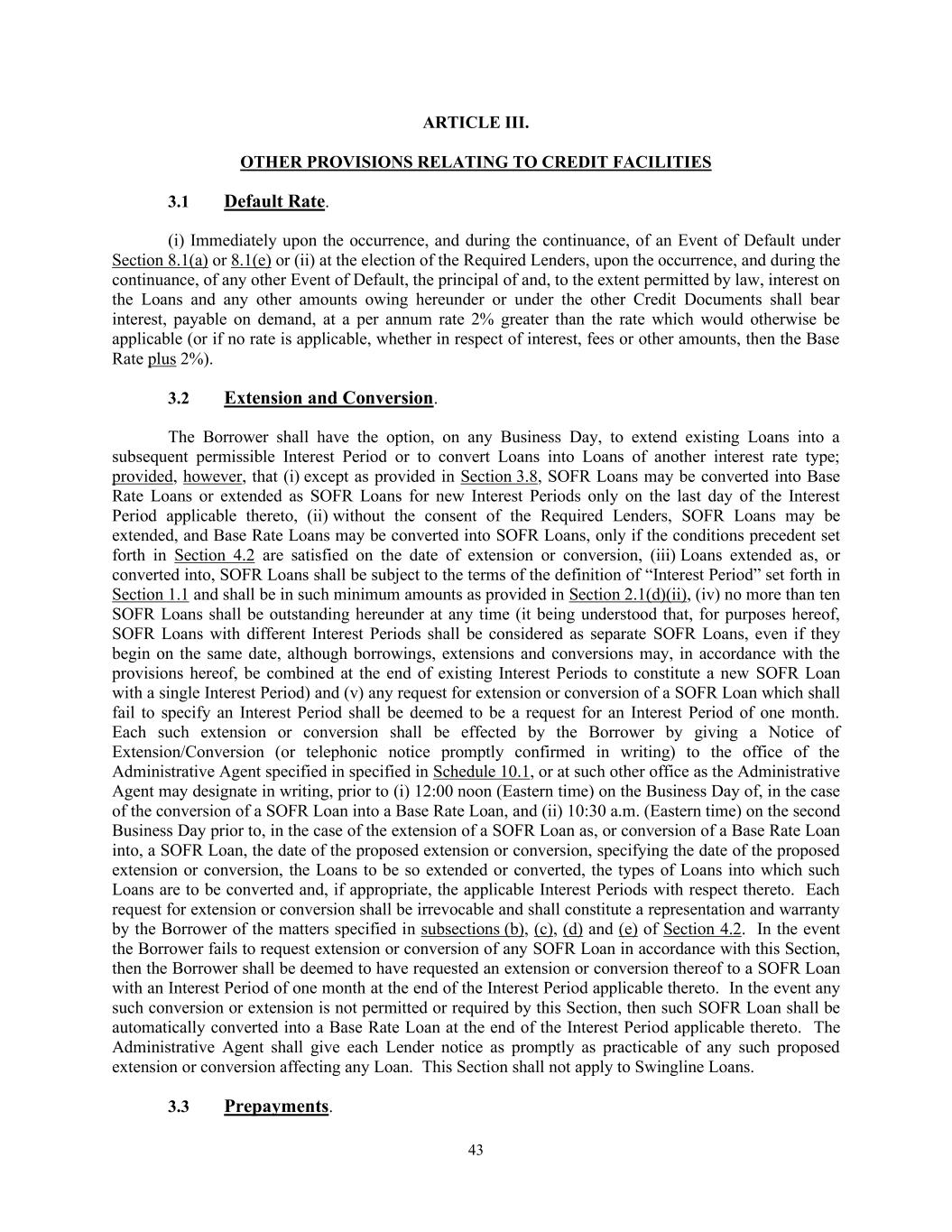 ARTICLE III.

OTHER PROVISIONS RELATING TO CREDIT FACILITIES

3.1 Default Rate.

(i) Immediately upon the occurrence, and during the continuance, of an Event of Default under Section 8.1(a) or 8.1(e) or (ii) at the election of the Required Lenders, upon the occurrence, and during the continuance, of any other Event of Default, the principal of and, to the extent permitted by law, interest on the Loans and any other amounts owing hereunder or under the other Credit Documents shall bear interest, payable on demand, at a per annum rate 2% greater than the rate which would otherwise be applicable (or if no rate is applicable, whether in respect of interest, fees or other amounts, then the Base Rate plus 2%).

3.2 Extension and Conversion.

The Borrower shall have the option, on any Business Day, to extend existing Loans into a subsequent permissible Interest Period or to convert Loans into Loans of another interest rate type; provided, however, that (i) except as provided in Section 3.8, SOFR Loans may be converted into Base Rate Loans or extended as SOFR Loans for new Interest Periods only on the last day of the Interest Period applicable thereto, (ii) without the consent of the Required Lenders, SOFR Loans may be extended, and Base Rate Loans may be converted into SOFR Loans, only if the conditions precedent set forth in Section 4.2 are satisfied on the date of extension or conversion, (iii) Loans extended as, or converted into, SOFR Loans shall be subject to the terms of the definition of “Interest Period” set forth in Section 1.1 and shall be in such minimum amounts as provided in Section 2.1(d)(ii), (iv) no more than ten SOFR Loans shall be outstanding hereunder at any time (it being understood that, for purposes hereof, SOFR Loans with different Interest Periods shall be considered as separate SOFR Loans, even if they begin on the same date, although borrowings, extensions and conversions may, in accordance with the provisions hereof, be combined at the end of existing Interest Periods to constitute a new SOFR Loan with a single Interest Period) and (v) any request for extension or conversion of a SOFR Loan which shall fail to specify an Interest Period shall be deemed to be a request for an Interest Period of one month. Each such extension or conversion shall be effected by the Borrower by giving a Notice of Extension/Conversion (or telephonic notice promptly confirmed in writing) to the office of the Administrative Agent specified in specified in Schedule 10.1, or at such other office as the Administrative Agent may designate in writing, prior to (i) 12:00 noon (Eastern time) on the Business Day of, in the case of the conversion of a SOFR Loan into a Base Rate Loan, and (ii) 10:30 a.m. (Eastern time) on the second Business Day prior to, in the case of the extension of a SOFR Loan as, or conversion of a Base Rate Loan into, a SOFR Loan, the date of the proposed extension or conversion, specifying the date of the proposed extension or conversion, the Loans to be so extended or converted, the types of Loans into which such Loans are to be converted and, if appropriate, the applicable Interest Periods with respect thereto. Each request for extension or conversion shall be irrevocable and shall constitute a representation and warranty by the Borrower of the matters specified in subsections (b), (c), (d) and (e) of Section 4.2. In the event the Borrower fails to request extension or conversion of any SOFR Loan in accordance with this Section, then the Borrower shall be deemed to have requested an extension or conversion thereof to a SOFR Loan with an Interest Period of one month at the end of the Interest Period applicable thereto. In the event any such conversion or extension is not permitted or required by this Section, then such SOFR Loan shall be automatically converted into a Base Rate Loan at the end of the Interest Period applicable thereto. The Administrative Agent shall give each Lender notice as promptly as practicable of any such proposed extension or conversion affecting any Loan. This Section shall not apply to Swingline Loans.

3.3 Prepayments.

43